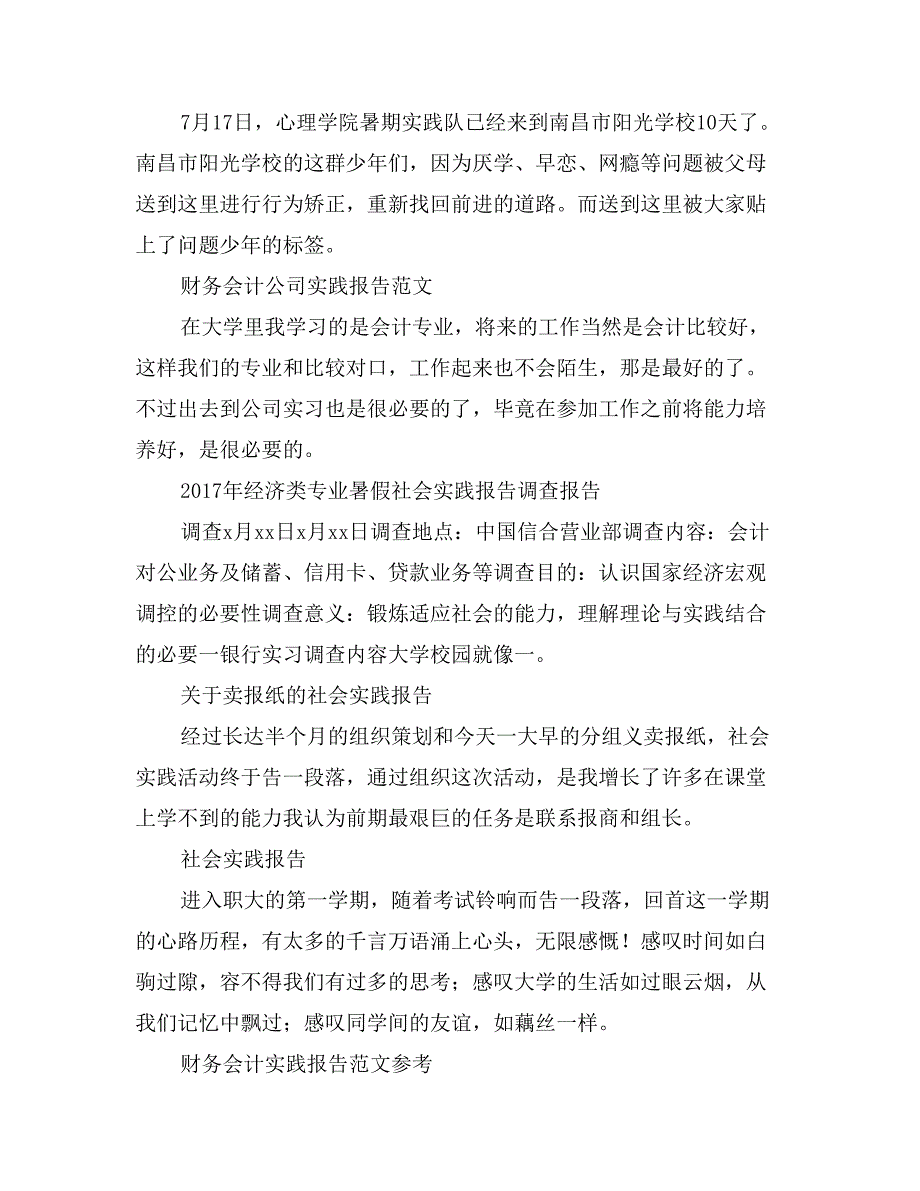 7月17日，心理学院暑期实践队已经来到南昌市阳光学校10天了。南昌市阳光学校的这群少年们，因为厌学、早恋、网瘾等问题被父母送到这里进行行为矫正，重新找回前进的道路。而送到这里被大家贴上了问题少年的标签。

财务会计公司实践报告范文

在大学里我学习的是会计专业，将来的工作当然是会计比较好，这样我们的专业和比较对口，工作起来也不会陌生，那是最好的了。不过出去到公司实习也是很必要的了，毕竟在参加工作之前将能力培养好，是很必要的。

2017年经济类专业暑假社会实践报告调查报告

调查x月xx日x月xx日调查地点：中国信合营业部调查内容：会计对公业务及储蓄、信用卡、贷款业务等调查目的：认识国家经济宏观调控的必要性调查意义：锻炼适应社会的能力，理解理论与实践结合的必要一银行实习调查内容大学校园就像一。

关于卖报纸的社会实践报告

经过长达半个月的组织策划和今天一大早的分组义卖报纸，社会实践活动终于告一段落，通过组织这次活动，是我增长了许多在课堂上学不到的能力我认为前期最艰巨的任务是联系报商和组长。

社会实践报告

进入职大的第一学期，随着考试铃响而告一段落，回首这一学期的心路历程，有太多的千言万语涌上心头，无限感慨！感叹时间如白驹过隙，容不得我们有过多的思考；感叹大学的生活如过眼云烟，从我们记忆中飘过；感叹同学间的友谊，如藕丝一样。

财务会计实践报告范文参考